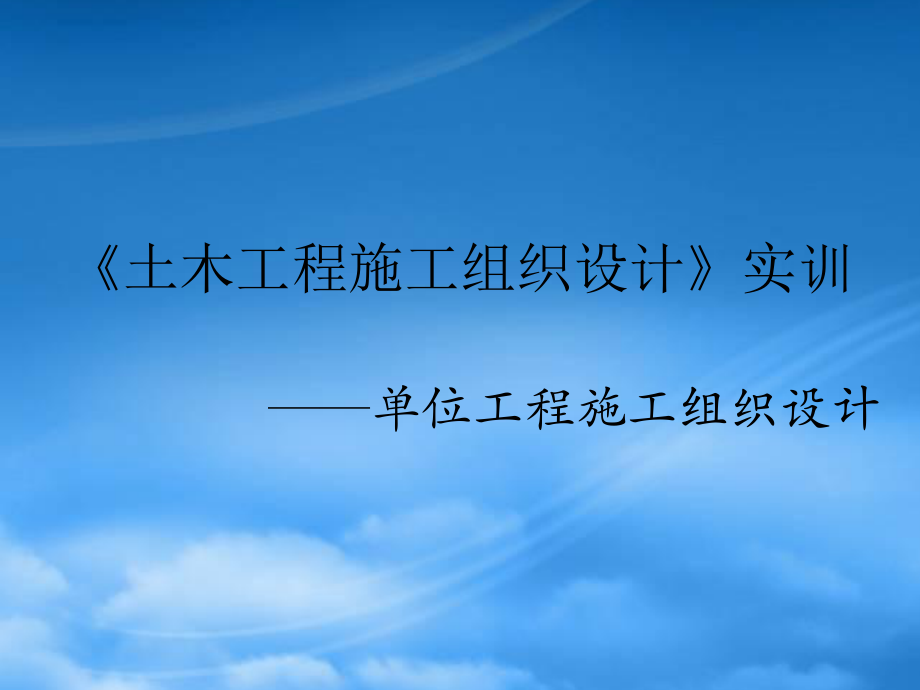 《土木工程施工组织设计》实训

——单位工程施工组织设计